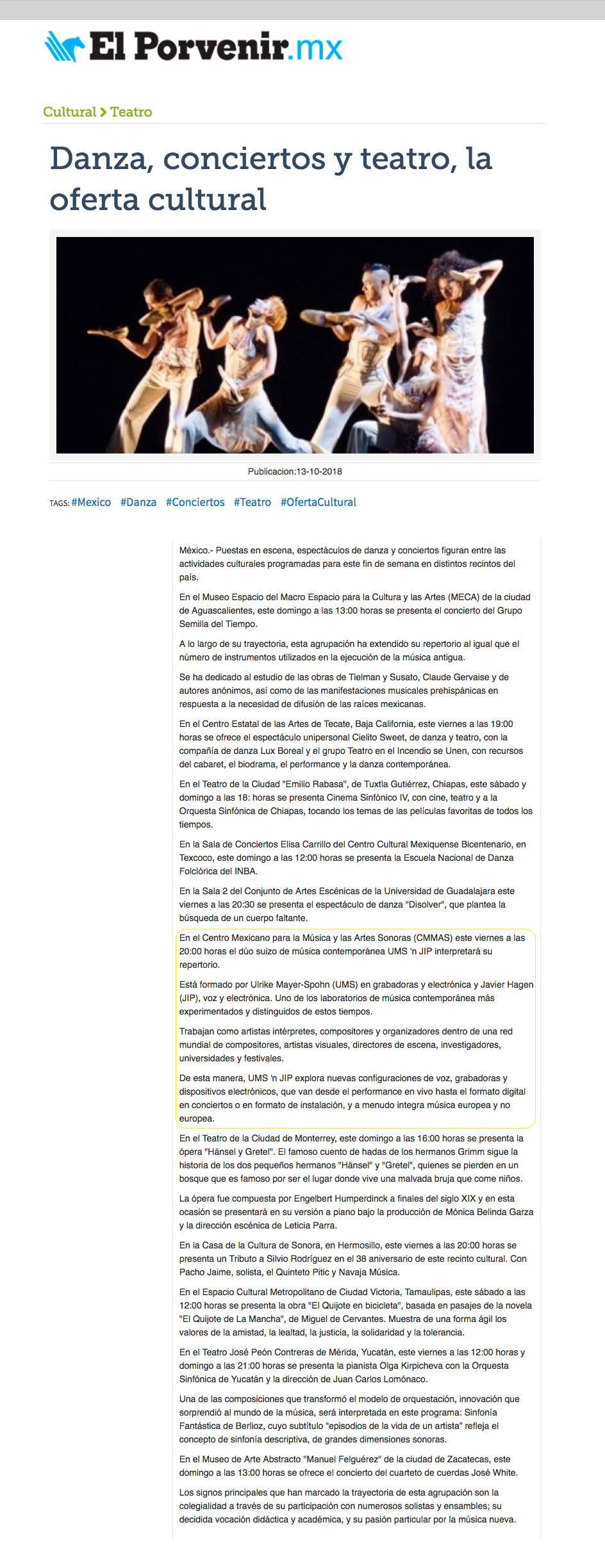 El Porvenir.mx

Cultural > Teatro

Danza, conciertos y teatro, la oferta cultural

Publicacion:13-10-2018

TAGS: #Mexico #Danza #Conciertos #Teatro #OfertaCultural

México.- Puestas en escena, espectáculos de danza y conciertos figuran entre las actividades culturales programadas para este fin de semana en distintos recintos del país.

En el Museo Espacio del Macro Espacio para la Cultura y las Artes (MECA) de la ciudad de Aguascalientes, este domingo a las 13:00 horas se presenta el concierto del Grupo Semilla del Tiempo.

A lo largo de su trayectoria, esta agrupación ha extendido su repertorio al igual que el número de instrumentos utilizados en la ejecución de la música antigua.

Se ha dedicado al estudio de las obras de Tielman y Susato, Claude Gervaise y de autores anónimos, así como de las manifestaciones musicales prehispánicas en respuesta a la necesidad de difusión de las raíces mexicanas.

En el Centro Estatal de las Artes de Tecate, Baja California, este viernes a las 19:00 horas se ofrece el espectáculo unipersonal Cielito Sweet, de danza y teatro, con la compañía de danza Lux Boreal y el grupo Teatro en el Incendio se Unen, con recursos del cabaret, el biodrama, el performance y la danza contemporánea.

En el Teatro de la Ciudad "Emilio Rabasa", de Tuxtla Gutiérrez, Chiapas, este sábado y domingo a las 18: horas se presenta Cinema Sinfónico IV, con cine, teatro y a la Orquesta Sinfónica de Chiapas, tocando los temas de las películas favoritas de todos los tiempos.

En la Sala de Conciertos Elisa Carrillo del Centro Cultural Mexiquense Bicentenario, en Texcoco, este domingo a las 12:00 horas se presenta la Escuela Nacional de Danza Folclórica del INBA.

En la Sala 2 del Conjunto de Artes Escénicas de la Universidad de Guadalajara este viernes a las 20:30 se presenta el espectáculo de danza "Disolver", que plantea la búsqueda de un cuerpo faltante.

En el Centro Mexicano para la Música y las Artes Sonoras (CMMAS) este viernes a las 20:00 horas el dúo suizo de música contemporánea UMS 'n JIP interpretará su repertorio.

Está formado por Ulrike Mayer-Spohn (UMS) en grabadoras y electrónica y Javier Hagen (JIP), voz y electrónica. Uno de los laboratorios de música contemporánea más experimentados y distinguidos de estos tiempos.

Trabajan como artistas intérpretes, compositores y organizadores dentro de una red mundial de compositores, artistas visuales, directores de escena, investigadores, universidades y festivales.

De esta manera, UMS 'n JIP explora nuevas configuraciones de voz, grabadoras y dispositivos electrónicos, que van desde el performance en vivo hasta el formato digital en conciertos o en formato de instalación, y a menudo integra música europea y no europea.

En el Teatro de la Ciudad de Monterrey, este domingo a las 16:00 horas se presenta la ópera "Hänsel y Gretel". El famoso cuento de hadas de los hermanos Grimm sigue la historia de los dos pequeños hermanos "Hänsel" y "Gretel", quienes se pierden en un bosque que es famoso por ser el lugar donde vive una malvada bruja que come niños.

La ópera fue compuesta por Engelbert Humperdinck a finales del siglo XIX y en esta ocasión se presentará en su versión a piano bajo la producción de Mónica Belinda Garza y la dirección escénica de Leticia Parra.

En la Casa de la Cultura de Sonora, en Hermosillo, este viernes a las 20:00 horas se presenta un Tributo a Silvio Rodríguez en el 38 aniversario de este recinto cultural. Con Pacho Jaime, solista, el Quinteto Pitic y Navaja Música.

En el Espacio Cultural Metropolitano de Ciudad Victoria, Tamaulipas, este sábado a las 12:00 horas se presenta la obra "El Quijote en bicicleta", basada en pasajes de la novela "El Quijote de La Mancha", de Miguel de Cervantes. Muestra de una forma ágil los valores de la amistad, la lealtad, la justicia, la solidaridad y la tolerancia.

En el Teatro José Peón Contreras de Mérida, Yucatán, este viernes a las 12:00 horas y domingo a las 21:00 horas se presenta la pianista Olga Kirpicheva con la Orquesta Sinfónica de Yucatán y la dirección de Juan Carlos Lomónaco.

Una de las composiciones que transformó el modelo de orquestación, innovación que sorprendió al mundo de la música, será interpretada en este programa: Sinfonía Fantástica de Berlioz, cuyo subtítulo "episodios de la vida de un artista" refleja el concepto de sinfonía descriptiva, de grandes dimensiones sonoras.

En el Museo de Arte Abstracto "Manuel Felguérez" de la ciudad de Zacatecas, este domingo a las 13:00 horas se ofrece el concierto del cuarteto de cuerdas José White.

Los signos principales que han marcado la trayectoria de esta agrupación son la colegialidad a través de su participación con numerosos solistas y ensambles; su decidida vocación didáctica y académica, y su pasión particular por la música nueva.